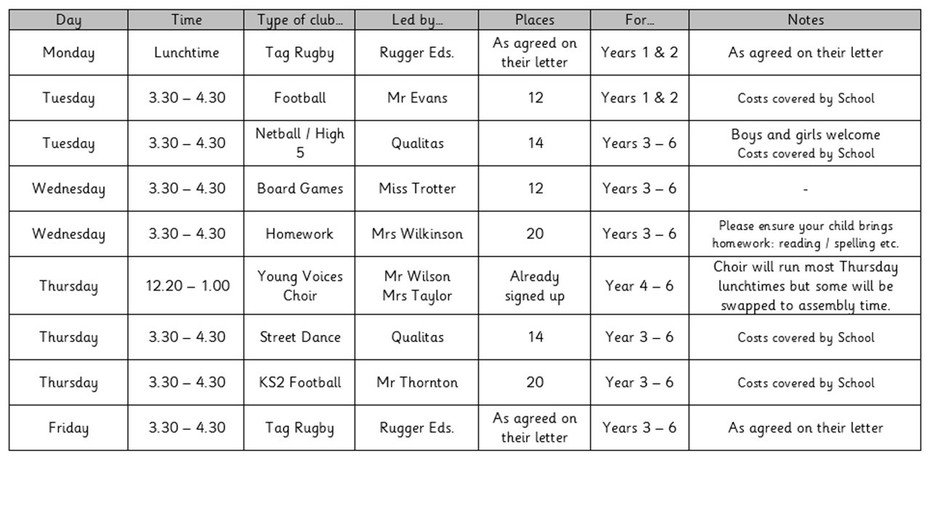 | Day | Time | Type of club… | Led by… | Places | For… | Notes |
|---|---|---|---|---|---|---|
| Monday | Lunchtime | Tag Rugby | Rugger Eds. | As agreed on their letter | Years 1 & 2 | As agreed on their letter |
| Tuesday | 3.30 – 4.30 | Football | Mr Evans | 12 | Years 1 & 2 | Costs covered by School |
| Tuesday | 3.30 – 4.30 | Netball / High 5 | Qualitas | 14 | Years 3 – 6 | Boys and girls welcome Costs covered by School |
| Wednesday | 3.30 – 4.30 | Board Games | Miss Trotter | 12 | Years 3 – 6 | - |
| Wednesday | 3.30 – 4.30 | Homework | Mrs Wilkinson | 20 | Years 3 – 6 | Please ensure your child brings homework: reading / spelling etc. |
| Thursday | 12.20 – 1.00 | Young Voices Choir | Mr Wilson Mrs Taylor | Already signed up | Year 4 – 6 | Choir will run most Thursday lunchtimes but some will be swapped to assembly time. |
| Thursday | 3.30 – 4.30 | Street Dance | Qualitas | 14 | Year 3 – 6 | Costs covered by School |
| Thursday | 3.30 – 4.30 | KS2 Football | Mr Thornton | 20 | Year 3 – 6 | Costs covered by School |
| Friday | 3.30 – 4.30 | Tag Rugby | Rugger Eds. | As agreed on their letter | Years 3 – 6 | As agreed on their letter |